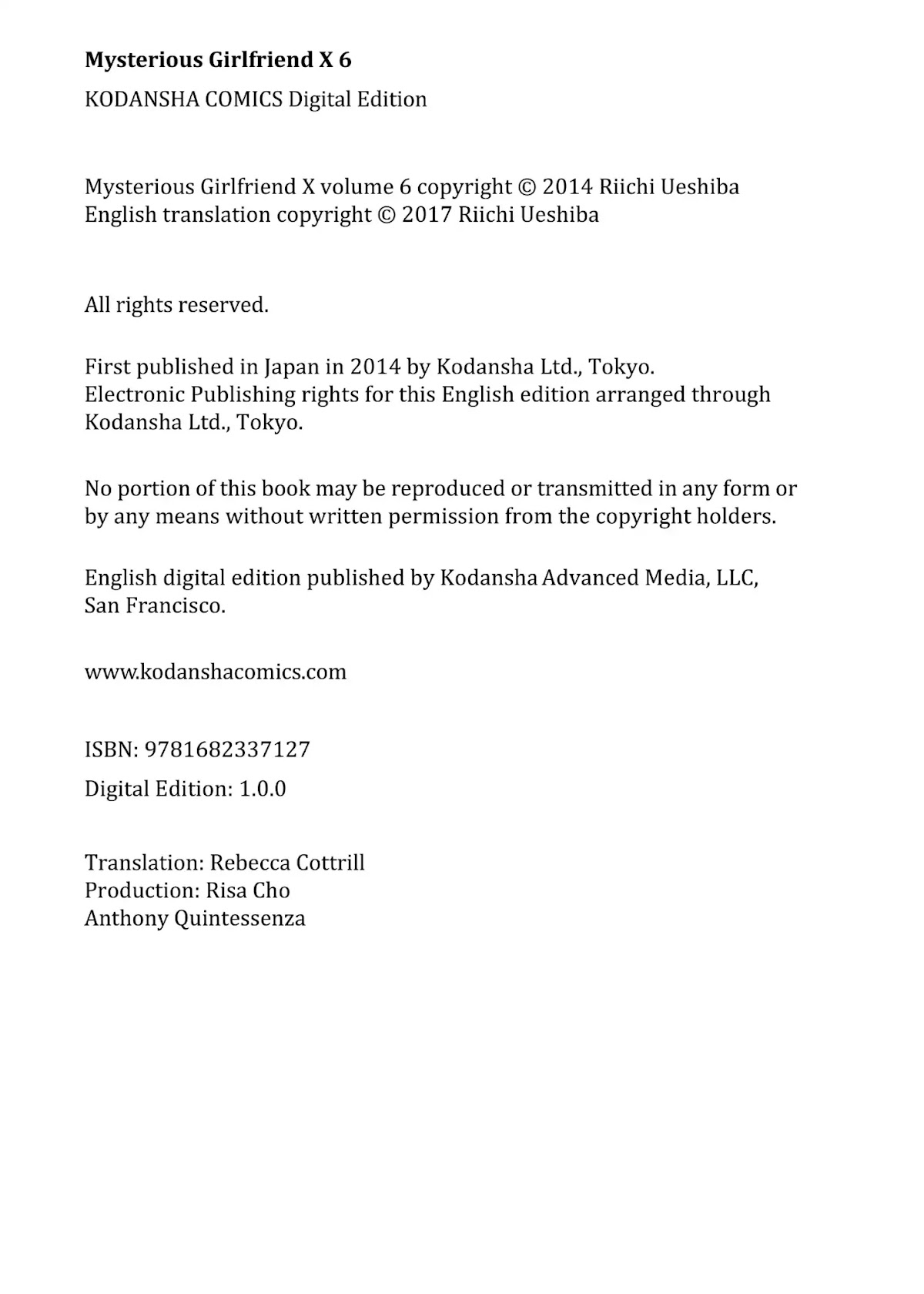 Mysterious Girlfriend X 6

KODANSHA COMICS Digital Edition

Mysterious Girlfriend X volume 6 copyright © 2014 Riichi Ueshiba
English translation copyright © 2017 Riichi Ueshiba

All rights reserved.

First published in Japan in 2014 by Kodansha Ltd., Tokyo.
Electronic Publishing rights for this English edition arranged through Kodansha Ltd., Tokyo.

No portion of this book may be reproduced or transmitted in any form or by any means without written permission from the copyright holders.

English digital edition published by Kodansha Advanced Media, LLC, San Francisco.

www.kodanshacomics.com

ISBN: 9781682337127

Digital Edition: 1.0.0

Translation: Rebecca Cottrill
Production: Risa Cho
Anthony Quintessenza